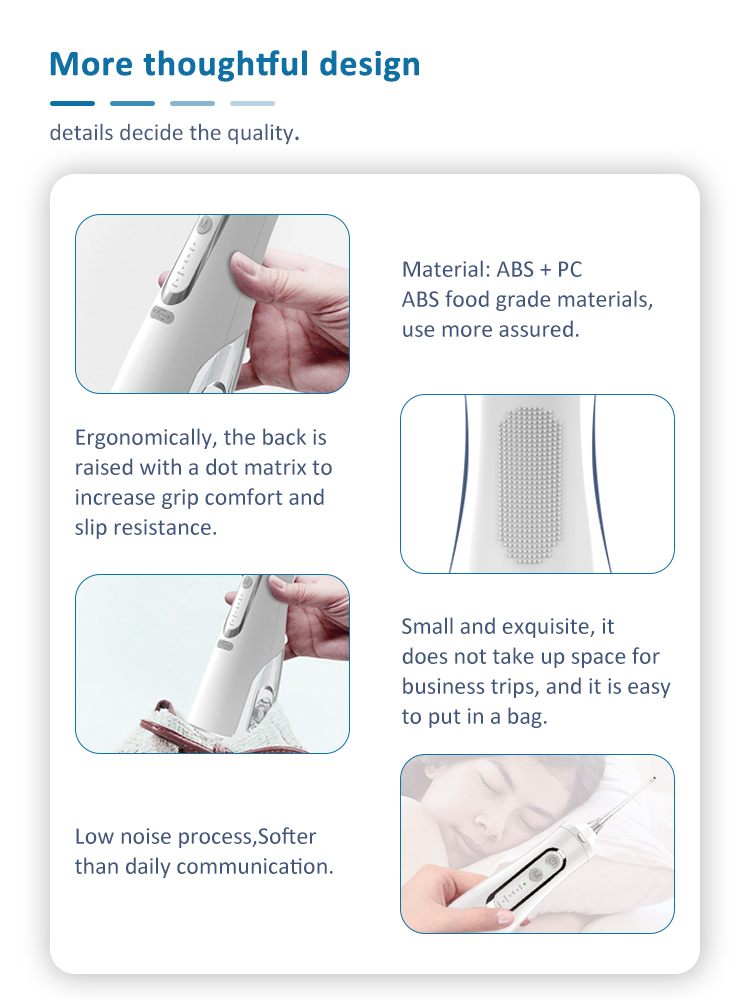 More thoughtful design

details decide the quality.

Material: ABS + PC
ABS food grade materials, use more assured.

Ergonomically, the back is raised with a dot matrix to increase grip comfort and slip resistance.

Small and exquisite, it does not take up space for business trips, and it is easy to put in a bag.

Low noise process,Softer than daily communication.